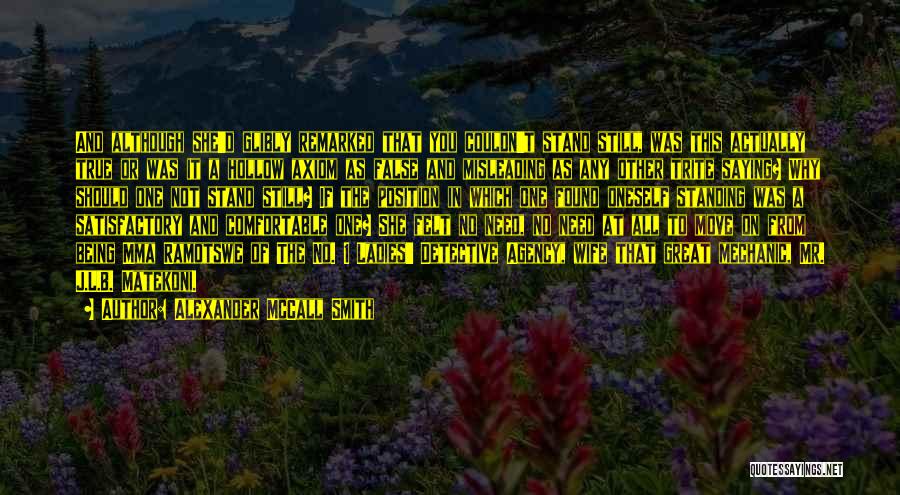 AND ALTHOUGH SHE'D GLIBLY REMARKED THAT YOU COULDN'T STAND STILL, WAS THIS ACTUALLY TRUE OR WAS IT A HOLLOW AXIOM AS FALSE AND MISLEADING AS ANY OTHER TRITE SAYING? WHY SHOULD ONE NOT STAND STILL? IF THE POSITION IN WHICH ONE FOUND ONESELF STANDING WAS A SATISFACTORY AND COMFORTABLE ONE? SHE FELT NO NEED, NO NEED AT ALL TO MOVE ON FROM BEING MMA RAMOTSWE OF THE NO. 1 LADIES' DETECTIVE AGENCY, WIFE THAT GREAT MECHANIC, MR. J.L.B. MATEKONI.

AUTHOR: ALEXANDER MCCALL SMITH

QUOTESSAYINGS.NET